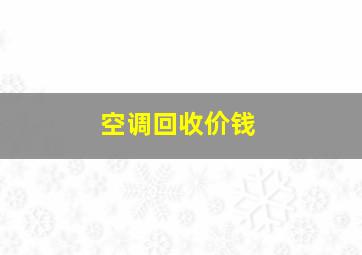 空调回收价钱